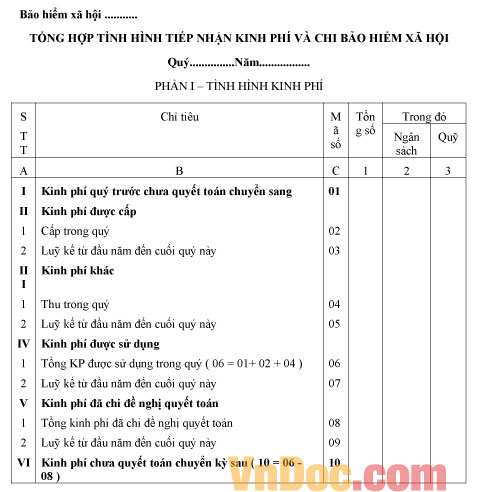 Bảo hiểm xã hội ...........

TỔNG HỢP TÌNH HÌNH TIẾP NHẬN KINH PHÍ VÀ CHI BẢO HIỂM XÃ HỘI

Quý...............Năm.................

PHẦN I – TÌNH HÌNH KINH PHÍ

| STT | Chỉ tiêu | Mã số | Tổng số | Trong đó Ngân sách | Trong đó Quỹ |
|---|---|---|---|---|---|
| A | B | C | 1 | 2 | 3 |
| I | Kinh phí quý trước chưa quyết toán chuyển sang | 01 | | | |
| II | Kinh phí được cấp | | | | |
| 1 | Cấp trong quý | 02 | | | |
| 2 | Luỹ kế từ đầu năm đến cuối quý này | 03 | | | |
| III | Kinh phí khác | | | | |
| 1 | Thu trong quý | 04 | | | |
| 2 | Luỹ kế từ đầu năm đến cuối quý này | 05 | | | |
| IV | Kinh phí được sử dụng | | | | |
| 1 | Tổng KP được sử dụng trong quý ( 06 = 01+ 02 + 04 ) | 06 | | | |
| 2 | Luỹ kế từ đầu năm đến cuối quý này | 07 | | | |
| V | Kinh phí đã chi đề nghị quyết toán | | | | |
| 1 | Tổng kinh phí đã chi đề nghị quyết toán | 08 | | | |
| 2 | Luỹ kế từ đầu năm đến cuối quý này | 09 | | | |
| VI | Kinh phí chưa quyết toán chuyển kỳ sau ( 10 = 06 - 08 ) | 10 | | | |

VnDoc.com